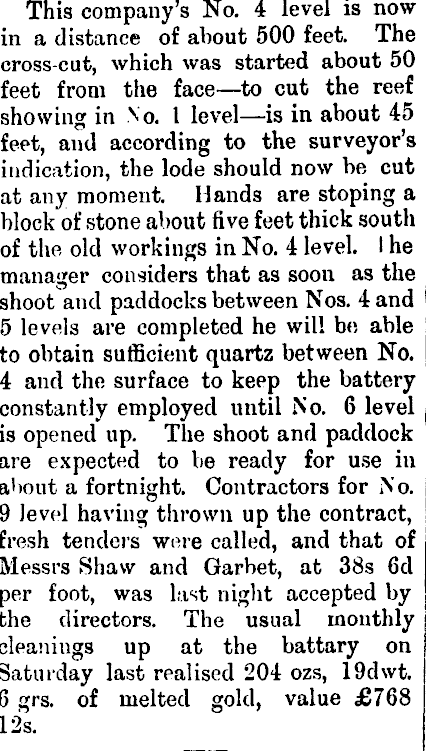 This company's No. 4 level is now in a distance of about 500 feet. The cross-cut, which was started about 50 feet from the face—to cut the reef showing in No. 1 level—is in about 45 feet, and according to the surveyor's indication, the lode should now be cut at any moment. Hands are stoping a block of stone about five feet thick south of the old workings in No. 4 level. The manager considers that as soon as the shoot and paddocks between Nos. 4 and 5 levels are completed he will be able to obtain sufficient quartz between No. 4 and the surface to keep the battery constantly employed until No. 6 level is opened up. The shoot and paddock are expected to be ready for use in about a fortnight. Contractors for No. 9 level having thrown up the contract, fresh tenders were called, and that of Messrs Shaw and Garbet, at 38s 6d per foot, was last night accepted by the directors. The usual monthly cleanings up at the battary on Saturday last realised 204 ozs, 19dwt. 6 grs. of melted gold, value £768 12s.